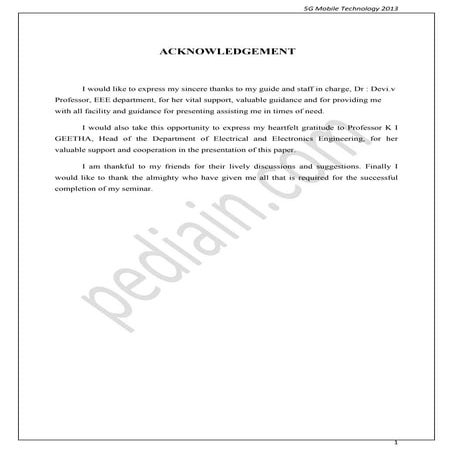 5G Mobile Technology 2013

ACKNOWLEDGEMENT

I would like to express my sincere thanks to my guide and staff in charge, Dr : Devi.v Professor, EEE department, for her vital support, valuable guidance and for providing me with all facility and guidance for presenting assisting me in times of need.

I would also take this opportunity to express my heartfelt gratitude to Professor K I GEETHA, Head of the Department of Electrical and Electronics Engineering, for her valuable support and cooperation in the presentation of this paper.

I am thankful to my friends for their lively discussions and suggestions. Finally I would like to thank the almighty who have given me all that is required for the successful completion of my seminar.

pediain.com

1